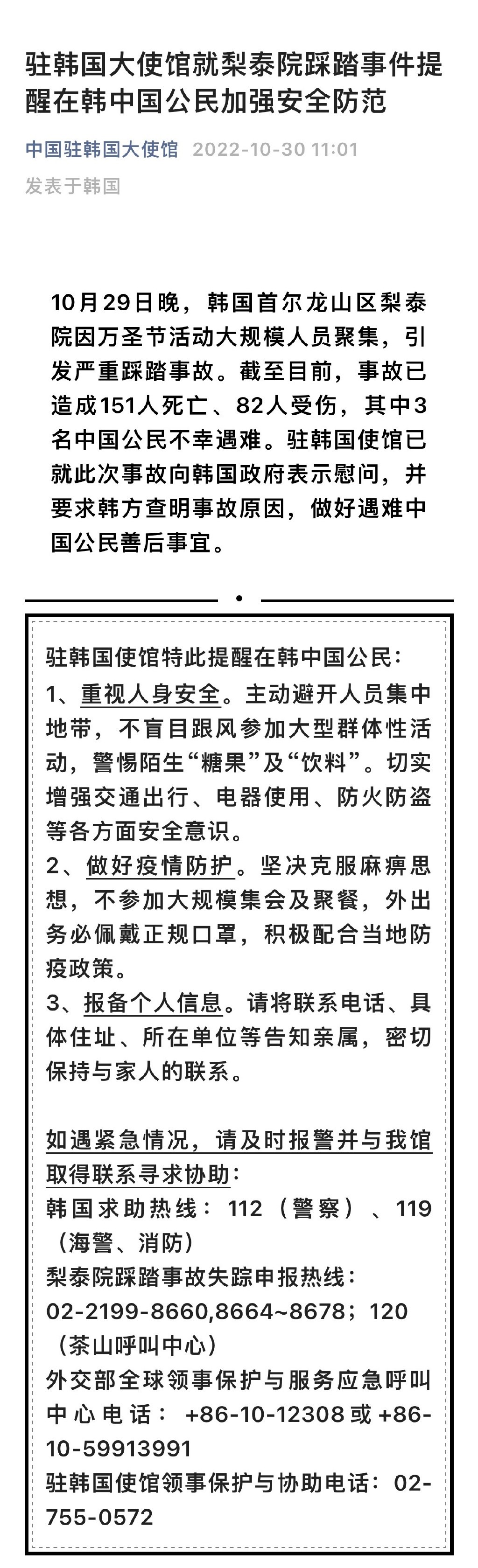 驻韩国大使馆就梨泰院踩踏事件提醒在韩中国公民加强安全防范

中国驻韩国大使馆 2022-10-30 11:01
发表于韩国

10月29日晚，韩国首尔龙山区梨泰院因万圣节活动大规模人员聚集，引发严重踩踏事故。截至目前，事故已造成151人死亡、82人受伤，其中3名中国公民不幸遇难。驻韩国使馆已就此次事故向韩国政府表示慰问，并要求韩方查明事故原因，做好遇难中国公民善后事宜。

驻韩国使馆特此提醒在韩中国公民：
1、重视人身安全。主动避开人员集中地带，不盲目跟风参加大型群体性活动，警惕陌生“糖果”及“饮料”。切实增强交通出行、电器使用、防火防盗等各方面安全意识。
2、做好疫情防护。坚决克服麻痹思想，不参加大规模集会及聚餐，外出务必佩戴正规口罩，积极配合当地防疫政策。
3、报备个人信息。请将联系电话、具体住址、所在单位等告知亲属，密切保持与家人的联系。

如遇紧急情况，请及时报警并与我馆取得联系寻求协助：
韩国求助热线：112（警察）、119（海警、消防）
梨泰院踩踏事故失踪申报热线：02-2199-8660,8664~8678；120（茶山呼叫中心）
外交部全球领事保护与服务应急呼叫中心电话：+86-10-12308或+86-10-59913991
驻韩国使馆领事保护与协助电话：02-755-0572